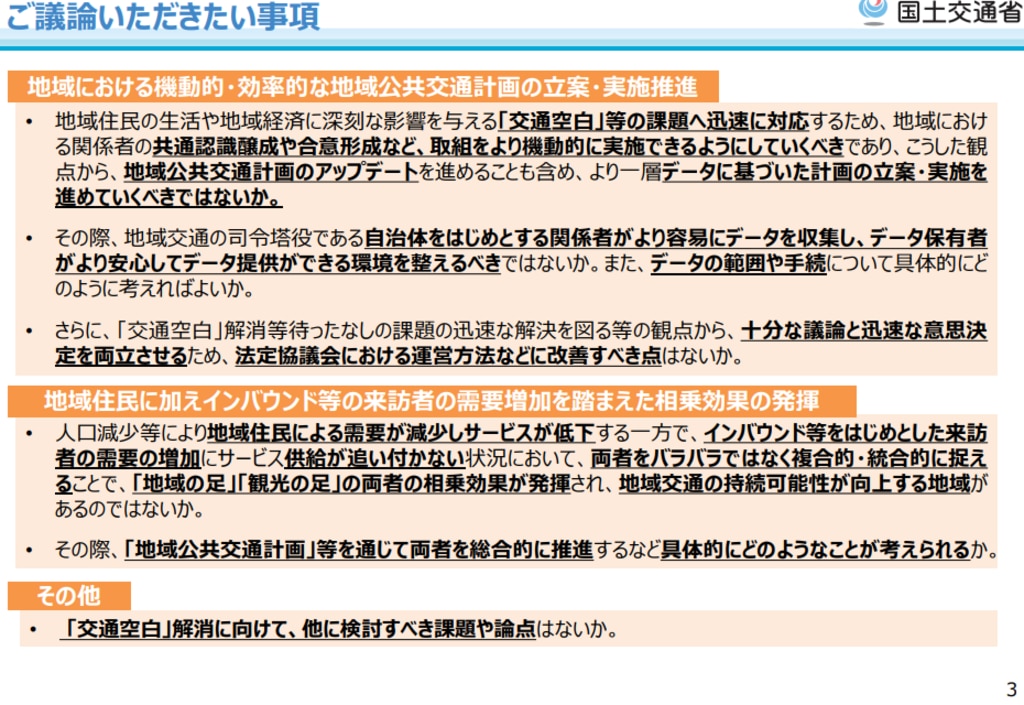 ご議論いただきたい事項

国土交通省

地域における機動的・効率的な地域公共交通計画の立案・実施推進

• 地域住民の生活や地域経済に深刻な影響を与える「交通空白」等の課題へ迅速に対応するため、地域における関係者の共通認識醸成や合意形成など、取組をより機動的に実施できるようにしていくべきであり、こうした観点から、地域公共交通計画のアップデートを進めることも含め、より一層データに基づいた計画の立案・実施を進めていくべきではないか。

• その際、地域交通の司令塔役である自治体をはじめとする関係者がより容易にデータを収集し、データ保有者がより安心してデータ提供ができる環境を整えるべきではないか。また、データの範囲や手続について具体的にどのように考えればよいか。

• さらに、「交通空白」解消等待ったなしの課題の迅速な解決を図る等の観点から、十分な議論と迅速な意思決定を両立させるため、法定協議会における運営方法などに改善すべき点はないか。

地域住民に加えインバウンド等の来訪者の需要増加を踏まえた相乗効果の発揮

• 人口減少等により地域住民による需要が減少しサービスが低下する一方で、インバウンド等をはじめとした来訪者の需要の増加にサービス供給が追い付かない状況において、両者をバラバラではなく複合的・統合的に捉えることで、「地域の足」「観光の足」の両者の相乗効果が発揮され、地域交通の持続可能性が向上する地域があるのではないか。

• その際、「地域公共交通計画」等を通じて両者を総合的に推進するなど具体的にどのようなことが考えられるか。

その他

• 「交通空白」解消に向けて、他に検討すべき課題や論点はないか。

3